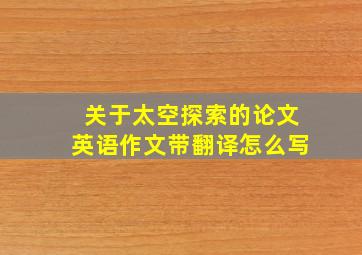 关于太空探索的论文
英语作文带翻译怎么写